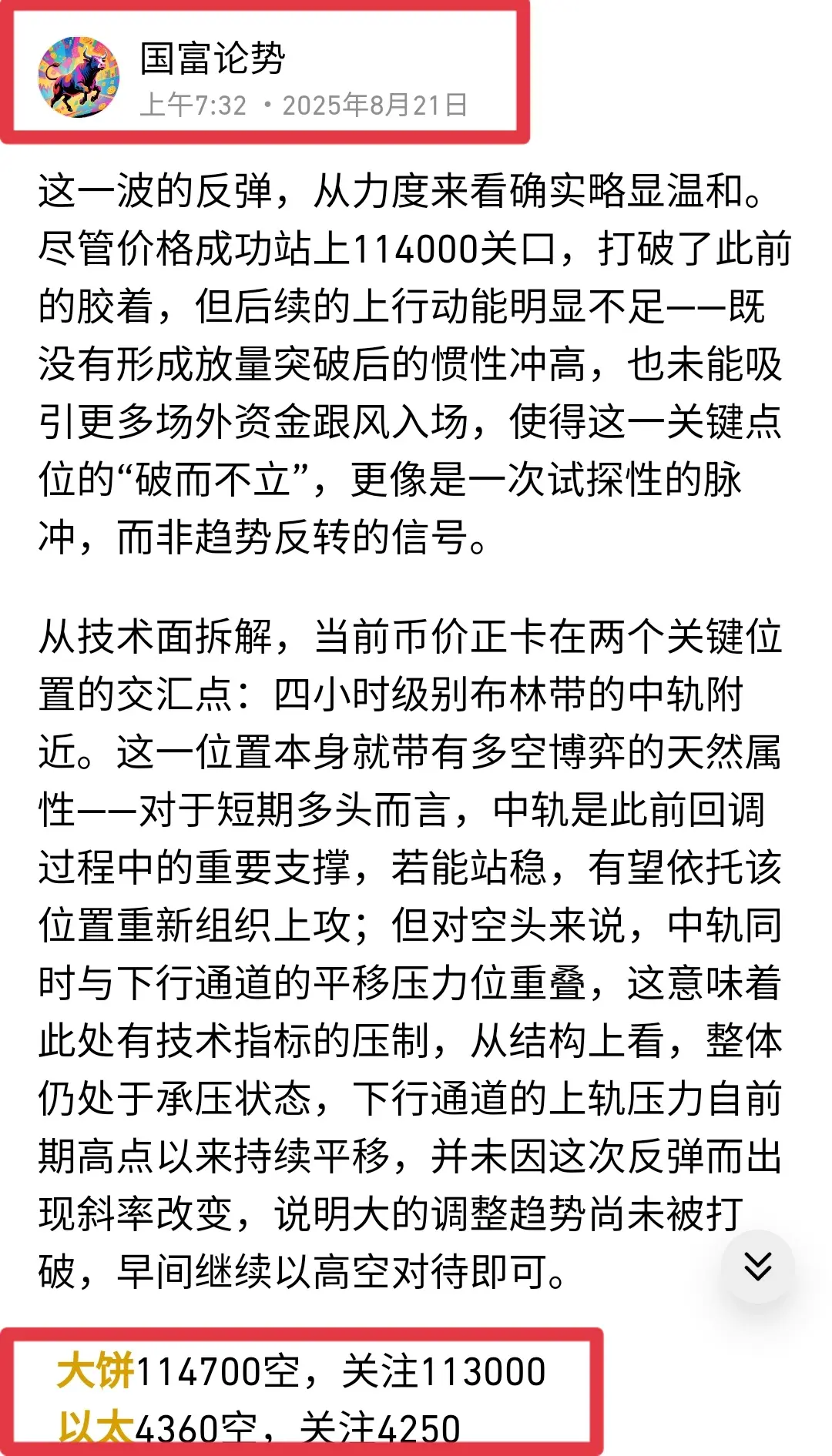 国富论势
上午7:32 · 2025年8月21日

这一波的反弹，从力度来看确实略显温和。尽管价格成功站上114000关口，打破了此前的胶着，但后续的上行动能明显不足——既没有形成放量突破后的惯性冲高，也未能吸引更多场外资金跟风入场，使得这一关键点位的“破而不立”，更像是一次试探性的脉冲，而非趋势反转的信号。

从技术面拆解，当前币价正卡在两个关键位置的交汇点：四小时级别布林带的中轨附近。这一位置本身就带有多空博弈的天然属性——对于短期多头而言，中轨是此前回调过程中的重要支撑，若能站稳，有望依托该位置重新组织上攻；但对空头来说，中轨同时与下行通道的平移压力位重叠，这意味着此处有技术指标的压制，从结构上看，整体仍处于承压状态，下行通道的上轨压力自前期高点以来持续平移，并未因这次反弹而出现斜率改变，说明大的调整趋势尚未被打破，早间继续以高空对待即可。

大饼114700空，关注113000
以太4360空，关注4250